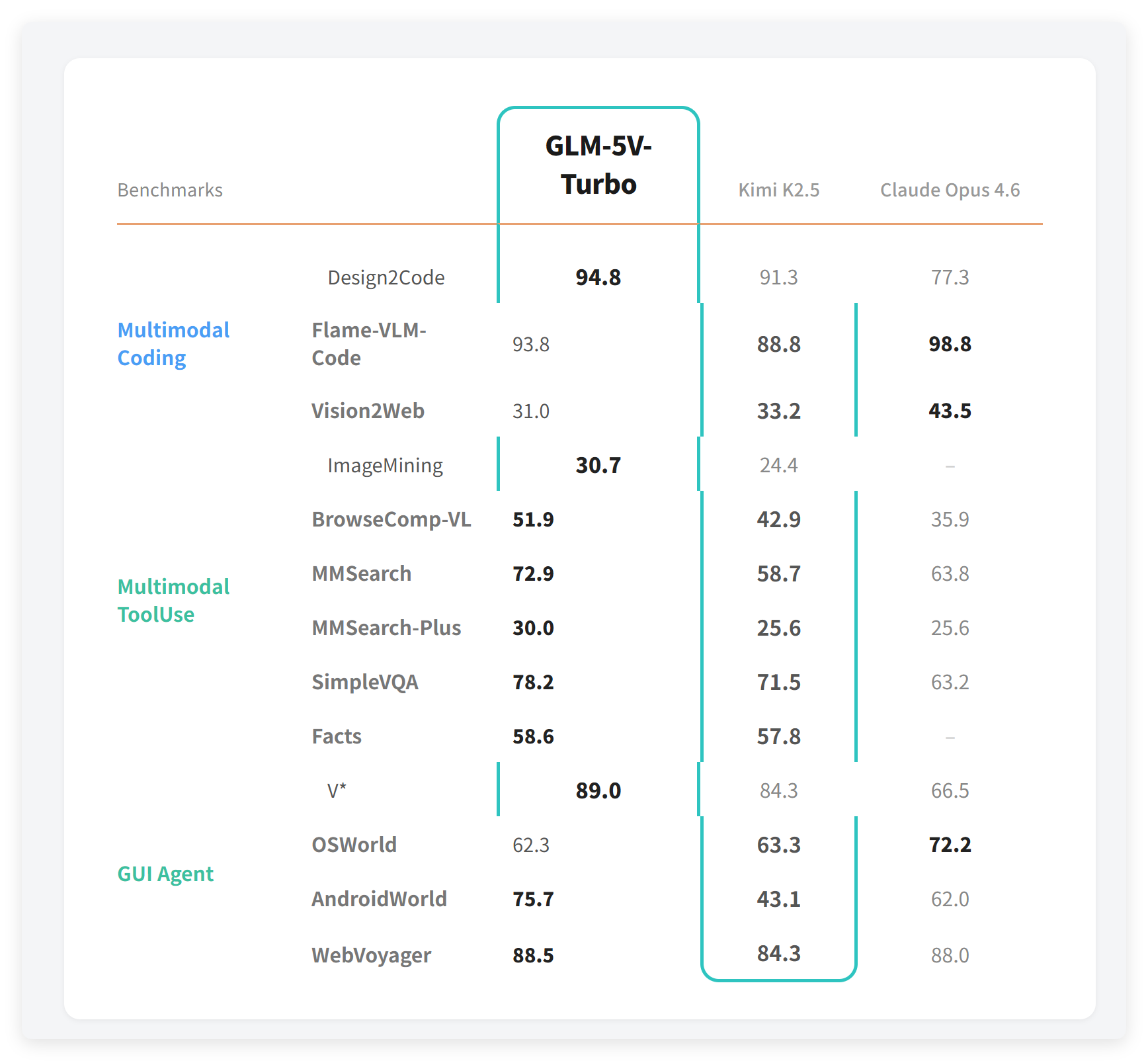 | Benchmarks | | GLM-5V-Turbo | Kimi K2.5 | Claude Opus 4.6 |
|---|---|---|---|---|
| Multimodal Coding | Design2Code | 94.8 | 91.3 | 77.3 |
| | Flame-VLM-Code | 93.8 | 88.8 | 98.8 |
| | Vision2Web | 31.0 | 33.2 | 43.5 |
| Multimodal ToolUse | ImageMining | 30.7 | 24.4 | – |
| | BrowseComp-VL | 51.9 | 42.9 | 35.9 |
| | MMSearch | 72.9 | 58.7 | 63.8 |
| | MMSearch-Plus | 30.0 | 25.6 | 25.6 |
| | SimpleVQA | 78.2 | 71.5 | 63.2 |
| | Facts | 58.6 | 57.8 | – |
| | V* | 89.0 | 84.3 | 66.5 |
| GUI Agent | OSWorld | 62.3 | 63.3 | 72.2 |
| | AndroidWorld | 75.7 | 43.1 | 62.0 |
| | WebVoyager | 88.5 | 84.3 | 88.0 |